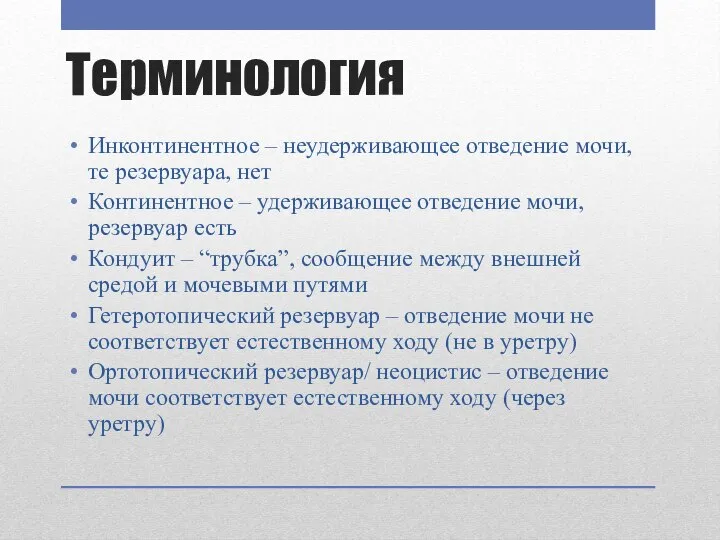 Терминология

• Инконтинентное – неудерживающее отведение мочи, те резервуара, нет
• Континентное – удерживающее отведение мочи, резервуар есть
• Кондуит – “трубка”, сообщение между внешней средой и мочевыми путями
• Гетеротопический резервуар – отведение мочи не соответствует естественному ходу (не в уретру)
• Ортотопический резервуар/ неоцистис – отведение мочи соответствует естественному ходу (через уретру)